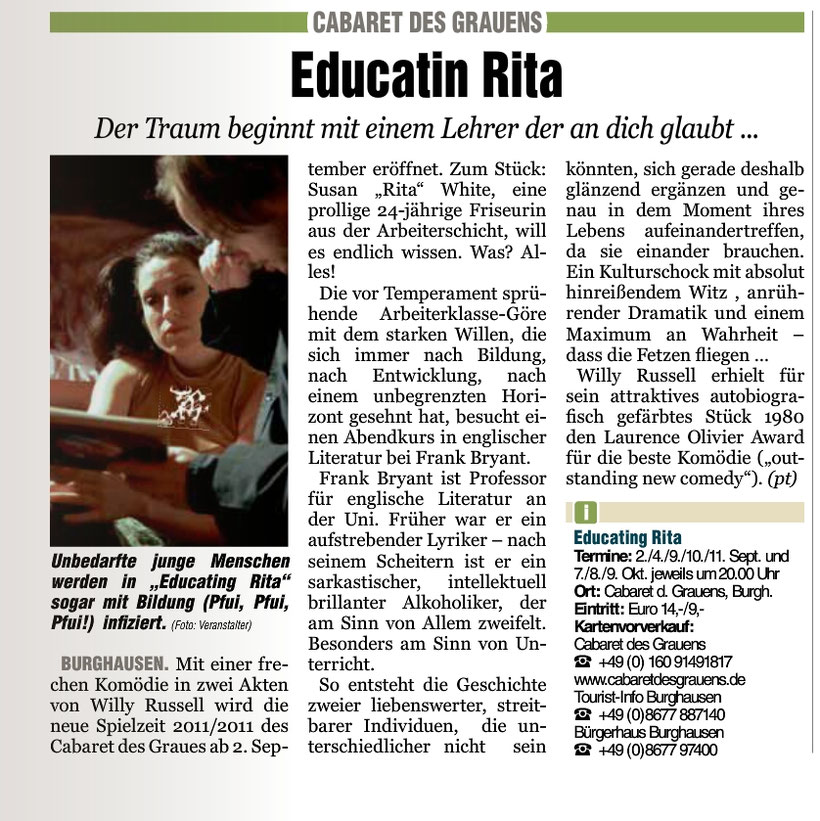 CABARET DES GRAUENS

Educatin Rita

Der Traum beginnt mit einem Lehrer der an dich glaubt ...

Unbedarfte junge Menschen werden in „Educating Rita“ sogar mit Bildung (Pfui, Pfui, Pfui!) infiziert. (Foto: Veranstalter)

BURGHAUSEN. Mit einer frechen Komödie in zwei Akten von Willy Russell wird die neue Spielzeit 2011/2011 des Cabaret des Graues ab 2. September eröffnet. Zum Stück: Susan „Rita“ White, eine prollige 24-jährige Friseurin aus der Arbeiterschicht, will es endlich wissen. Was? Alles!

Die vor Temperament sprühende Arbeiterklasse-Göre mit dem starken Willen, die sich immer nach Bildung, nach Entwicklung, nach einem unbegrenzten Horizont gesehnt hat, besucht einen Abendkurs in englischer Literatur bei Frank Bryant.

Frank Bryant ist Professor für englische Literatur an der Uni. Früher war er ein aufstrebender Lyriker – nach seinem Scheitern ist er ein sarkastischer, intellektuell brillanter Alkoholiker, der am Sinn von Allem zweifelt. Besonders am Sinn von Unterricht.

So entsteht die Geschichte zweier liebenswerter, streitbarer Individuen, die unterschiedlicher nicht sein könnten, sich gerade deshalb glänzend ergänzen und genau in dem Moment ihres Lebens aufeinandertreffen, da sie einander brauchen. Ein Kulturschock mit absolut hinreißendem Witz , anrührender Dramatik und einem Maximum an Wahrheit – dass die Fetzen fliegen ...

Willy Russell erhielt für sein attraktives autobiografisch gefärbtes Stück 1980 den Laurence Olivier Award für die beste Komödie („outstanding new comedy“). (pt)

i

Educating Rita
Termine: 2./4./9./10./11. Sept. und 7./8./9. Okt. jeweils um 20.00 Uhr
Ort: Cabaret d. Grauens, Burgh.
Eintritt: Euro 14,-/9,-
Kartenvorverkauf:
Cabaret des Grauens
☎ +49 (0) 160 91491817
www.cabaretdesgrauens.de
Tourist-Info Burghausen
☎ +49 (0)8677 887140
Bürgerhaus Burghausen
☎ +49 (0)8677 97400